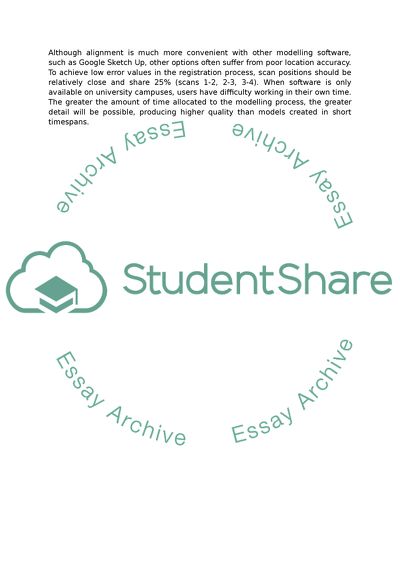 Although alignment is much more convenient with other modelling software, such as Google Sketch Up, other options often suffer from poor location accuracy. To achieve low error values in the registration process, scan positions should be relatively close and share 25% (scans 1-2, 2-3, 3-4). When software is only available on university campuses, users have difficulty working in their own time. The greater the amount of time allocated to the modelling process, the greater detail will be possible, producing higher quality than models created in short timespans.

Essay Archive

Essay Archive

StudentShare

Essay Archive

Essay Archive